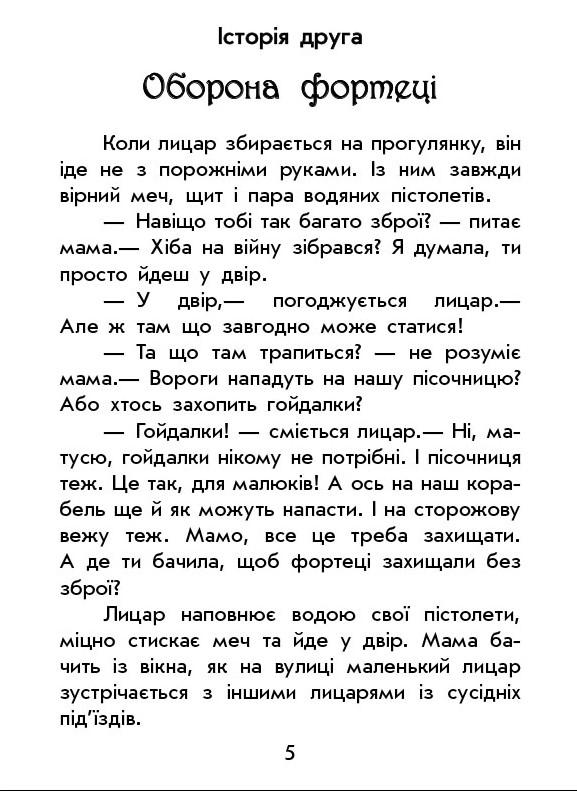 Історія друга

Оборона фортеці

Коли лицар збирається на прогулянку, він іде не з порожніми руками. Із ним завжди вірний меч, щит і пара водяних пістолетів.

— Навіщо тобі так багато зброї? — питає мама.— Хіба на війну зібрався? Я думала, ти просто йдеш у двір.

— У двір,— погоджується лицар.— Але ж там що завгодно може статися!

— Та що там трапиться? — не розуміє мама.— Вороги нападуть на нашу пісочницю? Або хтось захопить гойдалки?

— Гойдалки! — сміється лицар.— Ні, матусю, гойдалки нікому не потрібні. І пісочниця теж. Це так, для малюків! А ось на наш корабель ще й як можуть напасти. І на сторожову вежу теж. Мамо, все це треба захищати. А де ти бачила, щоб фортеці захищали без зброї?

Лицар наповнює водою свої пістолети, міцно стискає меч та йде у двір. Мама бачить із вікна, як на вулиці маленький лицар зустрічається з іншими лицарями із сусідніх під'їздів.

5